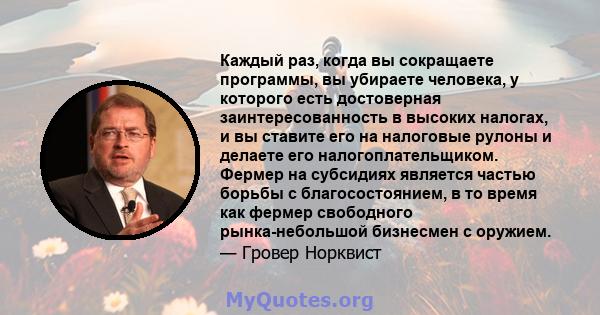 Каждый раз, когда вы сокращаете программы, вы убираете человека, у которого есть достоверная заинтересованность в высоких налогах, и вы ставите его на налоговые рулоны и делаете его налогоплательщиком. Фермер на субсидиях является частью борьбы с благосостоянием, в то время как фермер свободного рынка-небольшой бизнесмен с оружием.
— Гровер Норквист

MyQuotes.org